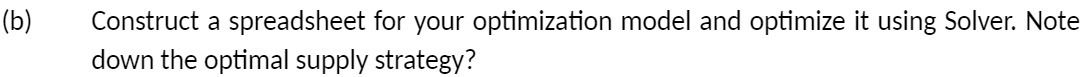 (b) Construct a spreadsheet for your optimization model and optimize it using Solver. Note down the optimal supply strategy?